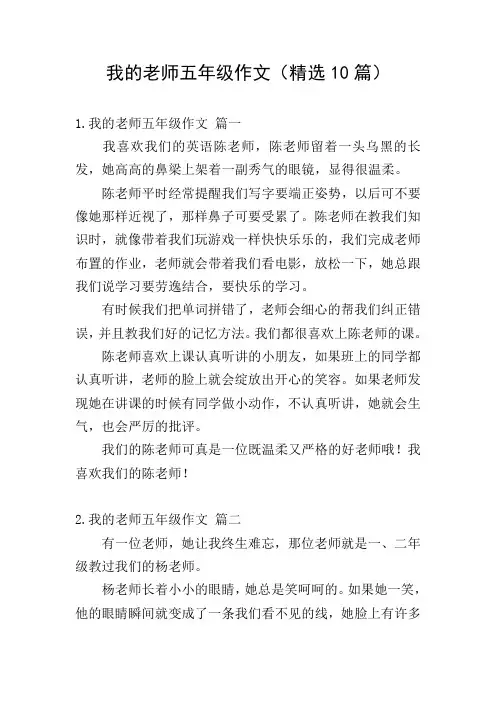 我的老师五年级作文（精选10篇）

1.我的老师五年级作文 篇一

我喜欢我们的英语陈老师，陈老师留着一头乌黑的长发，她高高的鼻梁上架着一副秀气的眼镜，显得很温柔。

陈老师平时经常提醒我们写字要端正姿势，以后可不要像她那样近视了，那样鼻子可要受累了。陈老师在教我们知识时，就像带着我们玩游戏一样快快乐乐的，我们完成老师布置的作业，老师就会带着我们看电影，放松一下，她总跟我们说学习要劳逸结合，要快乐的学习。

有时候我们把单词拼错了，老师会细心的帮我们纠正错误，并且教我们好的记忆方法。我们都很喜欢上陈老师的课。

陈老师喜欢上课认真听讲的小朋友，如果班上的同学都认真听讲，老师的脸上就会绽放出开心的笑容。如果老师发现她在讲课的时候有同学做小动作，不认真听讲，她就会生气，也会严厉的批评。

我们的陈老师可真是一位既温柔又严格的好老师哦！我喜欢我们的陈老师！

2.我的老师五年级作文 篇二

有一位老师，她让我终生难忘，那位老师就是一、二年级教过我们的杨老师。

杨老师长着小小的眼睛，她总是笑呵呵的。如果她一笑，他的眼睛瞬间就变成了一条我们看不见的线，她脸上有许多